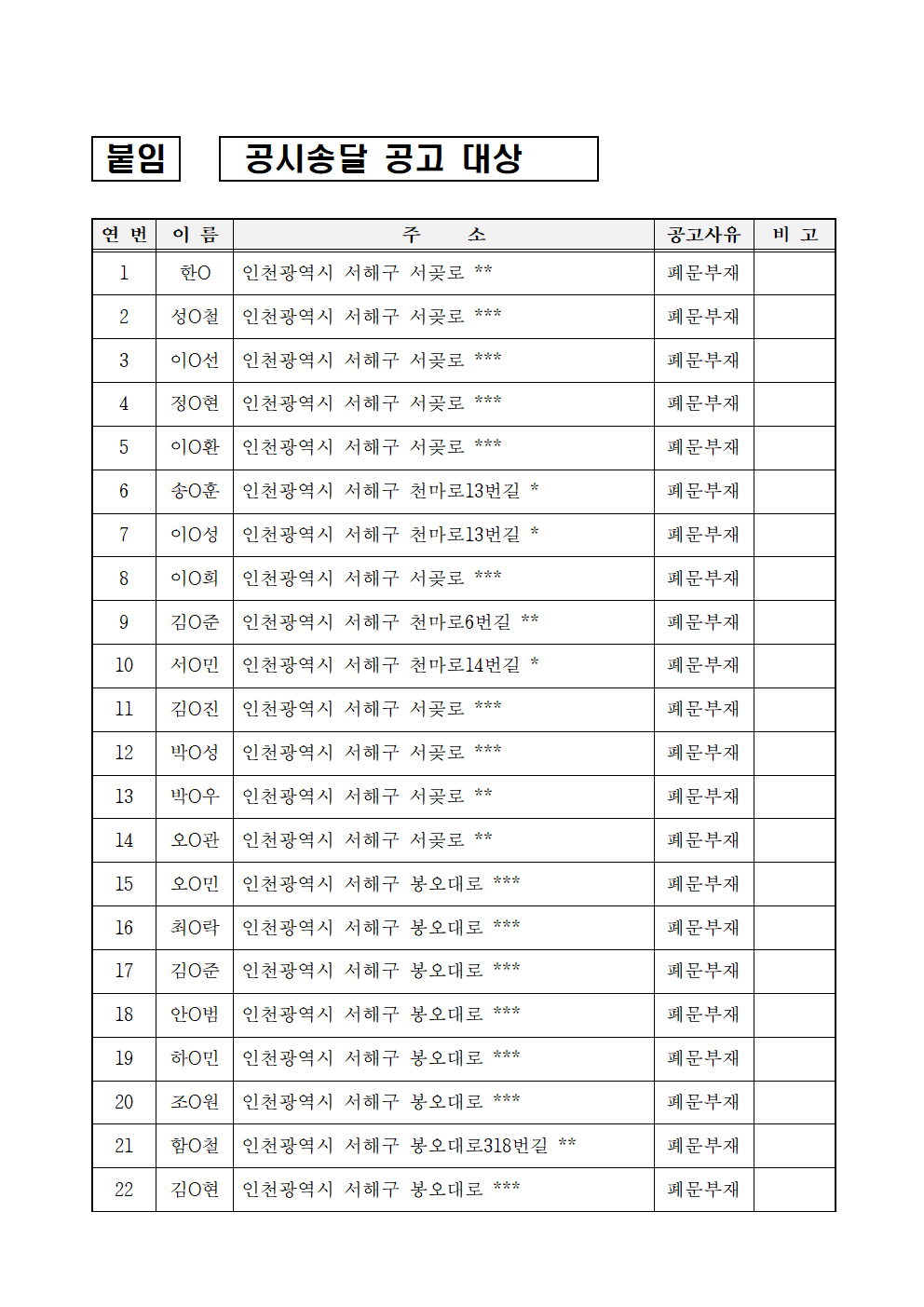 붙임

공시송달 공고 대상

| 연 번 | 이 름 | 주 소 | 공고사유 | 비 고 |
|---|---|---|---|---|
| 1 | 한O | 인천광역시 서해구 서곶로 ** | 폐문부재 | |
| 2 | 성O철 | 인천광역시 서해구 서곶로 *** | 폐문부재 | |
| 3 | 이O선 | 인천광역시 서해구 서곶로 *** | 폐문부재 | |
| 4 | 정O현 | 인천광역시 서해구 서곶로 *** | 폐문부재 | |
| 5 | 이O환 | 인천광역시 서해구 서곶로 *** | 폐문부재 | |
| 6 | 송O훈 | 인천광역시 서해구 천마로13번길 * | 폐문부재 | |
| 7 | 이O성 | 인천광역시 서해구 천마로13번길 * | 폐문부재 | |
| 8 | 이O희 | 인천광역시 서해구 서곶로 *** | 폐문부재 | |
| 9 | 김O준 | 인천광역시 서해구 천마로6번길 ** | 폐문부재 | |
| 10 | 서O민 | 인천광역시 서해구 천마로14번길 * | 폐문부재 | |
| 11 | 김O진 | 인천광역시 서해구 서곶로 *** | 폐문부재 | |
| 12 | 박O성 | 인천광역시 서해구 서곶로 *** | 폐문부재 | |
| 13 | 박O우 | 인천광역시 서해구 서곶로 ** | 폐문부재 | |
| 14 | 오O관 | 인천광역시 서해구 서곶로 ** | 폐문부재 | |
| 15 | 오O민 | 인천광역시 서해구 봉오대로 *** | 폐문부재 | |
| 16 | 최O락 | 인천광역시 서해구 봉오대로 *** | 폐문부재 | |
| 17 | 김O준 | 인천광역시 서해구 봉오대로 *** | 폐문부재 | |
| 18 | 안O범 | 인천광역시 서해구 봉오대로 *** | 폐문부재 | |
| 19 | 하O민 | 인천광역시 서해구 봉오대로 *** | 폐문부재 | |
| 20 | 조O원 | 인천광역시 서해구 봉오대로 *** | 폐문부재 | |
| 21 | 함O철 | 인천광역시 서해구 봉오대로318번길 ** | 폐문부재 | |
| 22 | 김O현 | 인천광역시 서해구 봉오대로 *** | 폐문부재 | |